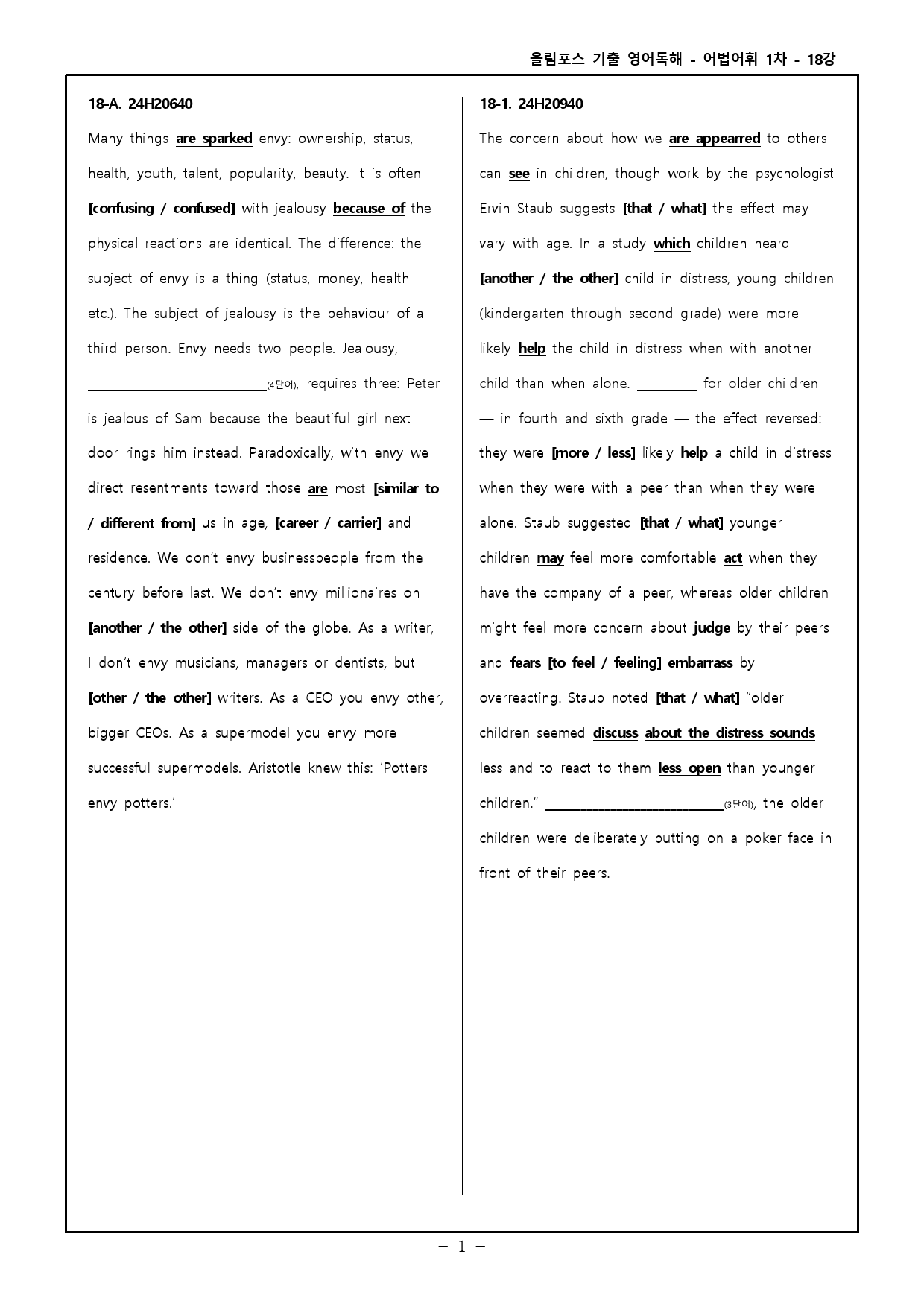 올림포스 기출 영어독해 - 어법어휘 1차 - 18강

18-A. 24H20640

Many things are sparked envy: ownership, status, health, youth, talent, popularity, beauty. It is often [confusing / confused] with jealousy because of the physical reactions are identical. The difference: the subject of envy is a thing (status, money, health etc.). The subject of jealousy is the behaviour of a third person. Envy needs two people. Jealousy, ____(4단어), requires three: Peter is jealous of Sam because the beautiful girl next door rings him instead. Paradoxically, with envy we direct resentments toward those are most [similar to / different from] us in age, [career / carrier] and residence. We don't envy businesspeople from the century before last. We don't envy millionaires on [another / the other] side of the globe. As a writer, I don't envy musicians, managers or dentists, but [other / the other] writers. As a CEO you envy other, bigger CEOs. As a supermodel you envy more successful supermodels. Aristotle knew this: 'Potters envy potters.'

18-1. 24H20940

The concern about how we are appearred to others can see in children, though work by the psychologist Ervin Staub suggests [that / what] the effect may vary with age. In a study which children heard [another / the other] child in distress, young children (kindergarten through second grade) were more likely help the child in distress when with another child than when alone. ____ for older children — in fourth and sixth grade — the effect reversed: they were [more / less] likely help a child in distress when they were with a peer than when they were alone. Staub suggested [that / what] younger children may feel more comfortable act when they have the company of a peer, whereas older children might feel more concern about judge by their peers and fears [to feel / feeling] embarrass by overreacting. Staub noted [that / what] "older children seemed discuss about the distress sounds less and to react to them less open than younger children." ____(3단어), the older children were deliberately putting on a poker face in front of their peers.

- 1 -